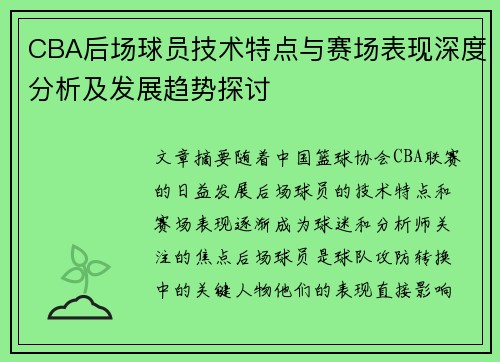 CBA后场球员技术特点与赛场表现深度分析及发展趋势探讨

文章摘要随着中国篮球协会CBA联赛的日益发展后场球员的技术特点和赛场表现逐渐成为球迷和分析师关注的焦点后场球员是球队攻防转换中的关键人物他们的表现直接影响